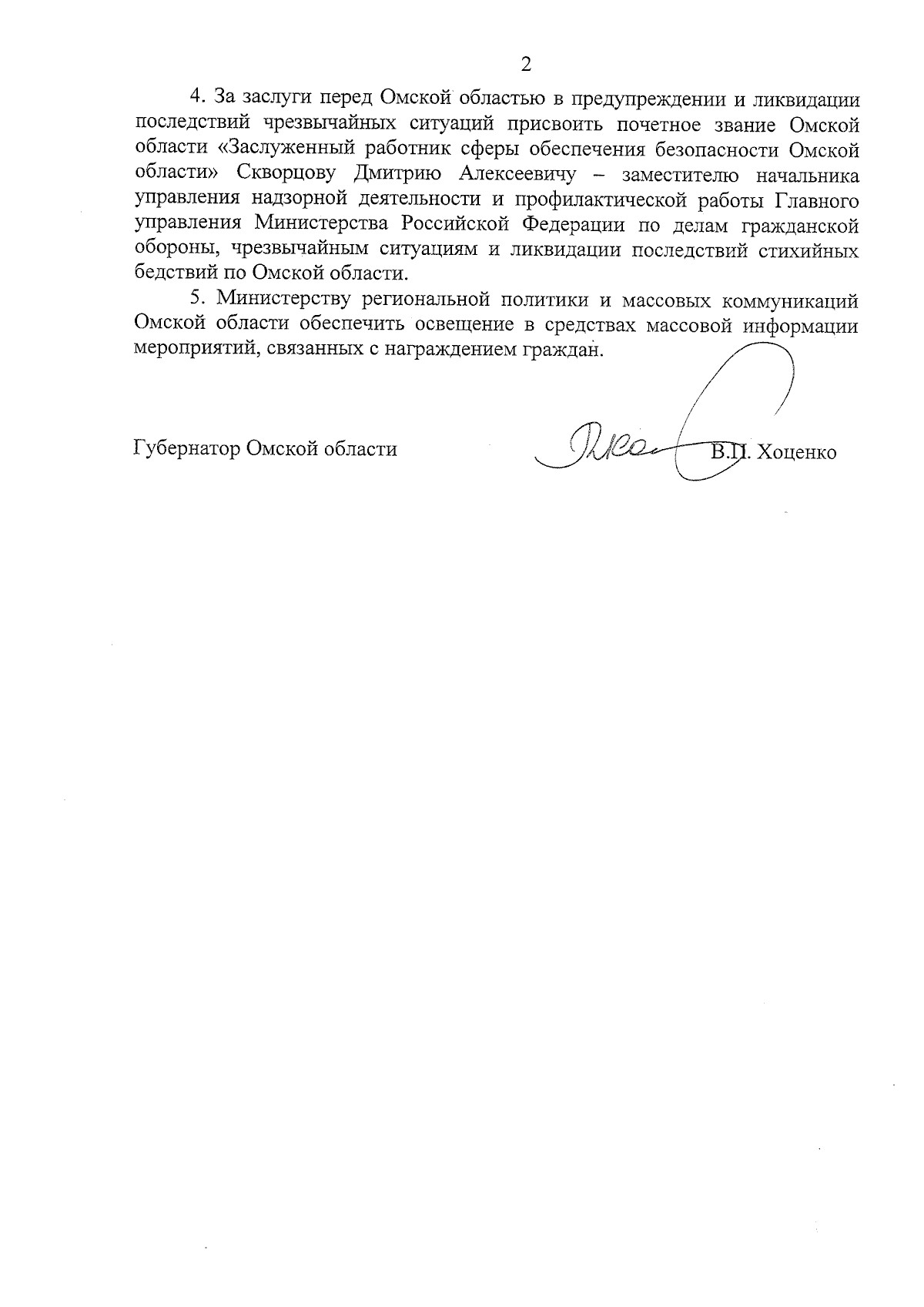 2

4. За заслуги перед Омской областью в предупреждении и ликвидации последствий чрезвычайных ситуаций присвоить почетное звание Омской области «Заслуженный работник сферы обеспечения безопасности Омской области» Скворцову Дмитрию Алексеевичу – заместителю начальника управления надзорной деятельности и профилактической работы Главного управления Министерства Российской Федерации по делам гражданской обороны, чрезвычайным ситуациям и ликвидации последствий стихийных бедствий по Омской области.

5. Министерству региональной политики и массовых коммуникаций Омской области обеспечить освещение в средствах массовой информации мероприятий, связанных с награждением граждан.

Губернатор Омской области В.П. Хоценко